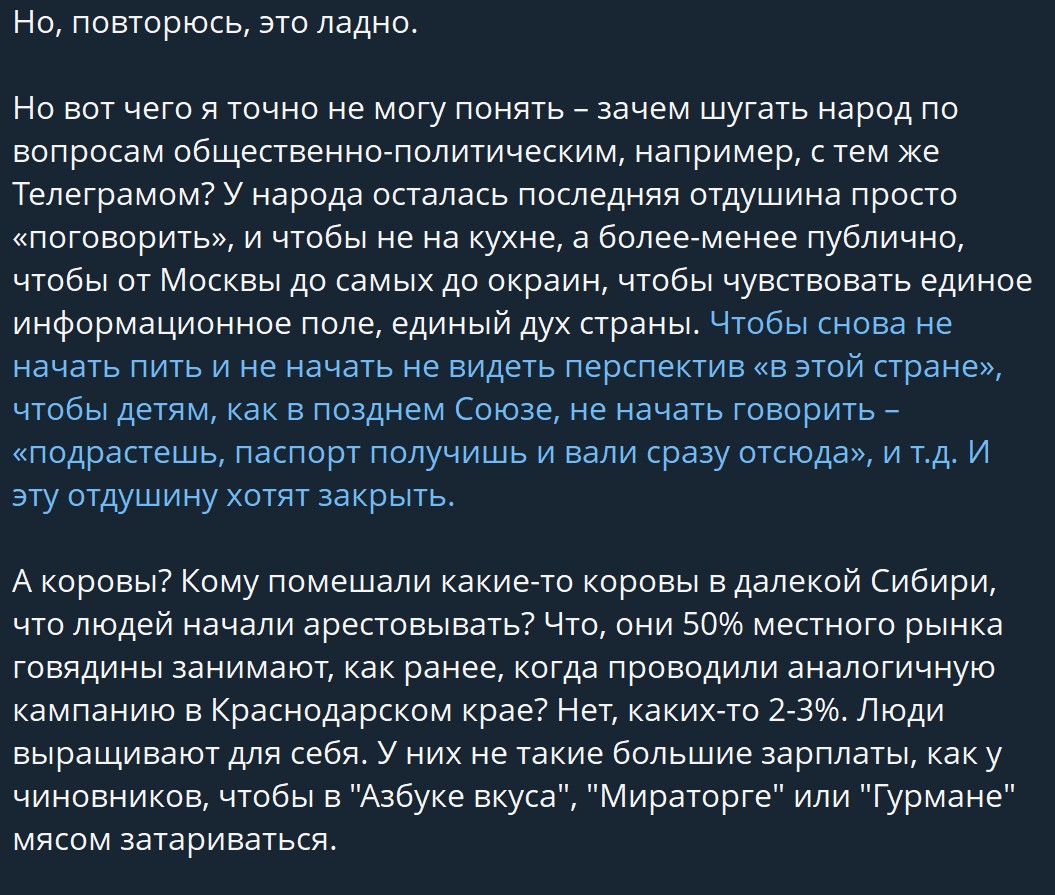 Но, повторюсь, это ладно.

Но вот чего я точно не могу понять – зачем шугать народ по вопросам общественно-политическим, например, с тем же Телеграмом? У народа осталась последняя отдушина просто «поговорить», и чтобы не на кухне, а более-менее публично, чтобы от Москвы до самых до окраин, чтобы чувствовать единое информационное поле, единый дух страны. Чтобы снова не начать пить и не начать не видеть перспектив «в этой стране», чтобы детям, как в позднем Союзе, не начать говорить – «подрастешь, паспорт получишь и вали сразу отсюда», и т.д. И эту отдушину хотят закрыть.

А коровы? Кому помешали какие-то коровы в далекой Сибири, что людей начали арестовывать? Что, они 50% местного рынка говядины занимают, как ранее, когда проводили аналогичную кампанию в Краснодарском крае? Нет, каких-то 2-3%. Люди выращивают для себя. У них не такие большие зарплаты, как у чиновников, чтобы в "Азбуке вкуса", "Мираторге" или "Гурмане" мясом затариваться.